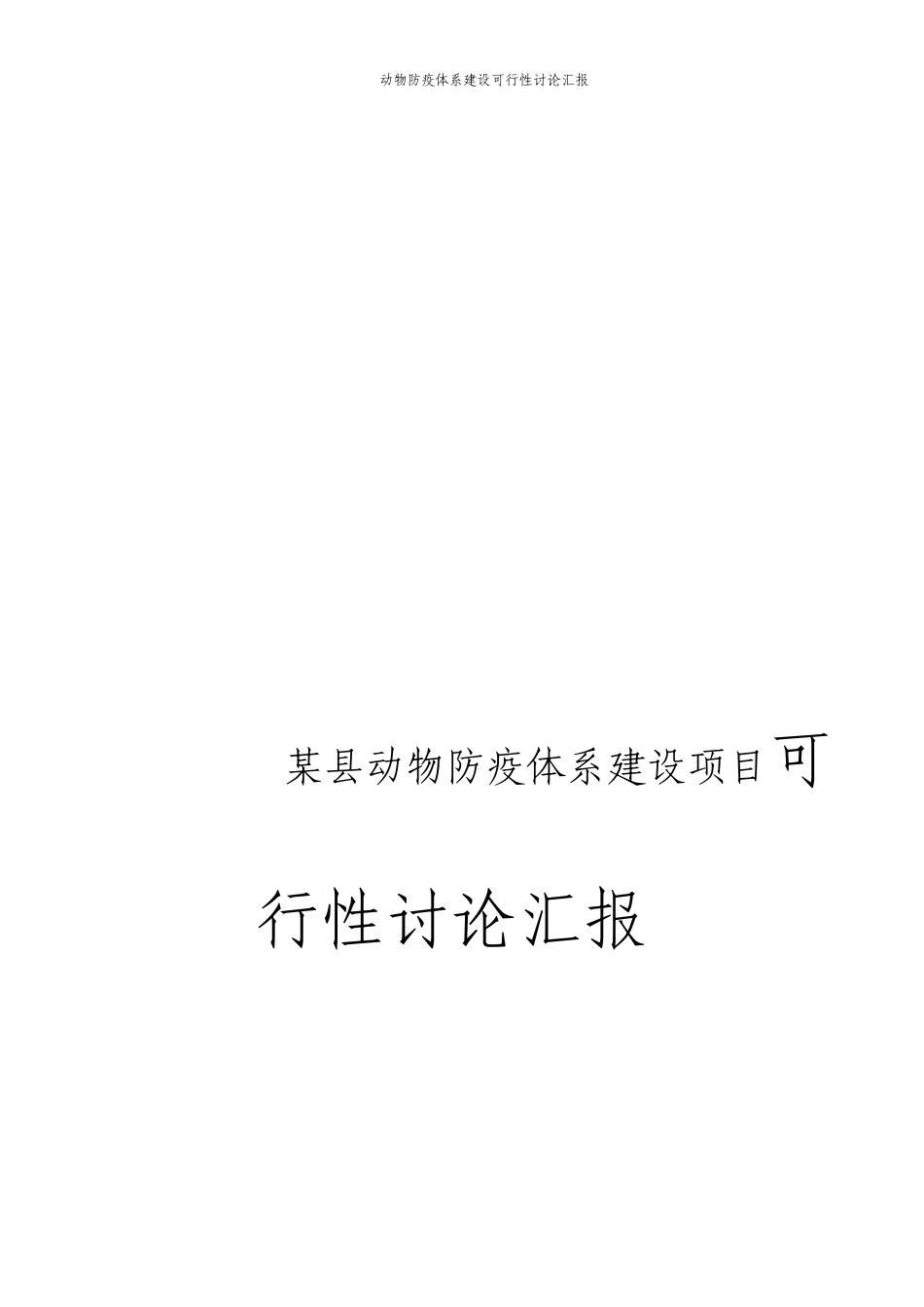 动物防疫体系建设可行性讨论汇报

某县动物防疫体系建设项目可行性讨论汇报